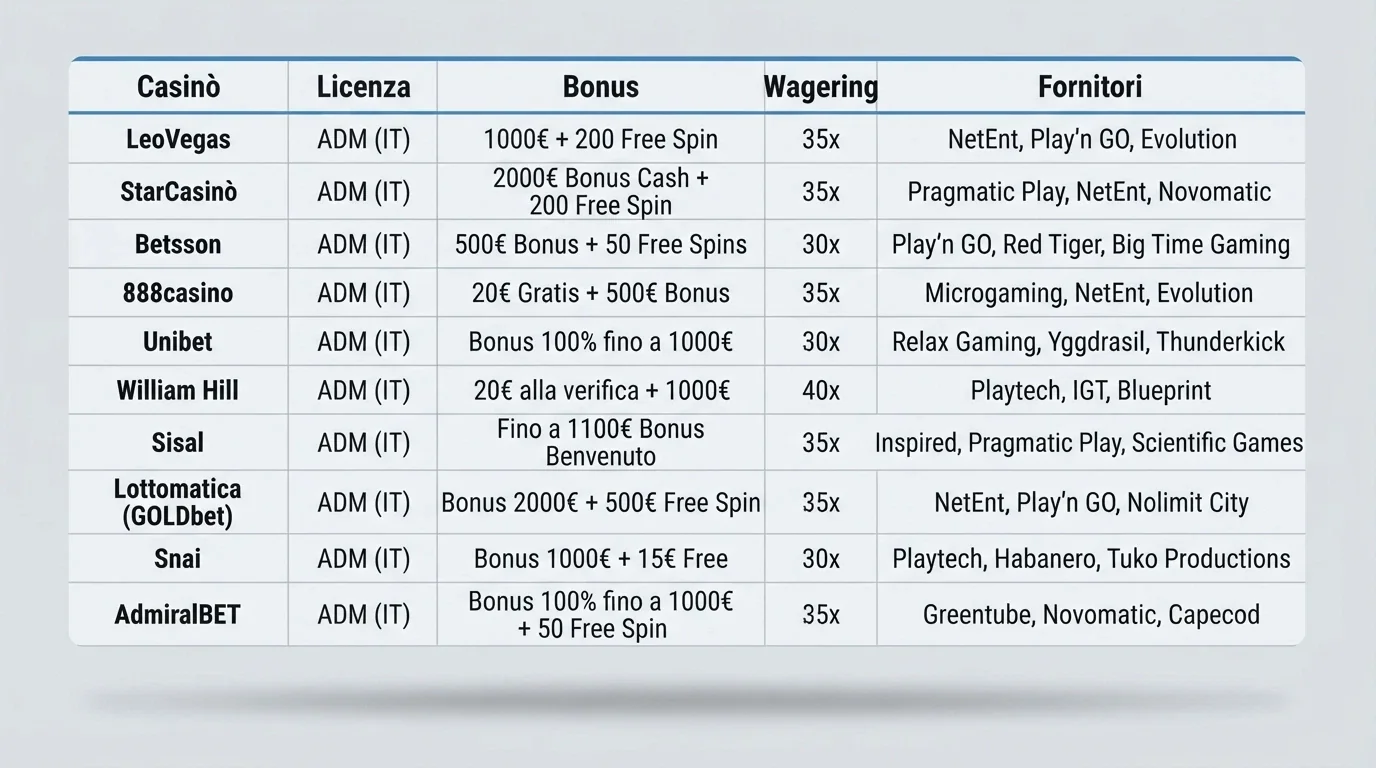 | Casinò | Licenza | Bonus | Wagering | Fornitori |
|---|---|---|---|---|
| LeoVegas | ADM (IT) | 1000€ + 200 Free Spin | 35x | NetEnt, Play'n GO, Evolution |
| StarCasinò | ADM (IT) | 2000€ Bonus Cash + 200 Free Spin | 35x | Pragmatic Play, NetEnt, Novomatic |
| Betsson | ADM (IT) | 500€ Bonus + 50 Free Spins | 30x | Play'n GO, Red Tiger, Big Time Gaming |
| 888casino | ADM (IT) | 20€ Gratis + 500€ Bonus | 35x | Microgaming, NetEnt, Evolution |
| Unibet | ADM (IT) | Bonus 100% fino a 1000€ | 30x | Relax Gaming, Yggdrasil, Thunderkick |
| William Hill | ADM (IT) | 20€ alla verifica + 1000€ | 40x | Playtech, IGT, Blueprint |
| Sisal | ADM (IT) | Fino a 1100€ Bonus Benvenuto | 35x | Inspired, Pragmatic Play, Scientific Games |
| Lottomatica (GOLDbet) | ADM (IT) | Bonus 2000€ + 500€ Free Spin | 35x | NetEnt, Play'n GO, Nolimit City |
| Snai | ADM (IT) | Bonus 1000€ + 15€ Free | 30x | Playtech, Habanero, Tuko Productions |
| AdmiralBET | ADM (IT) | Bonus 100% fino a 1000€ + 50 Free Spin | 35x | Greentube, Novomatic, Capecod |